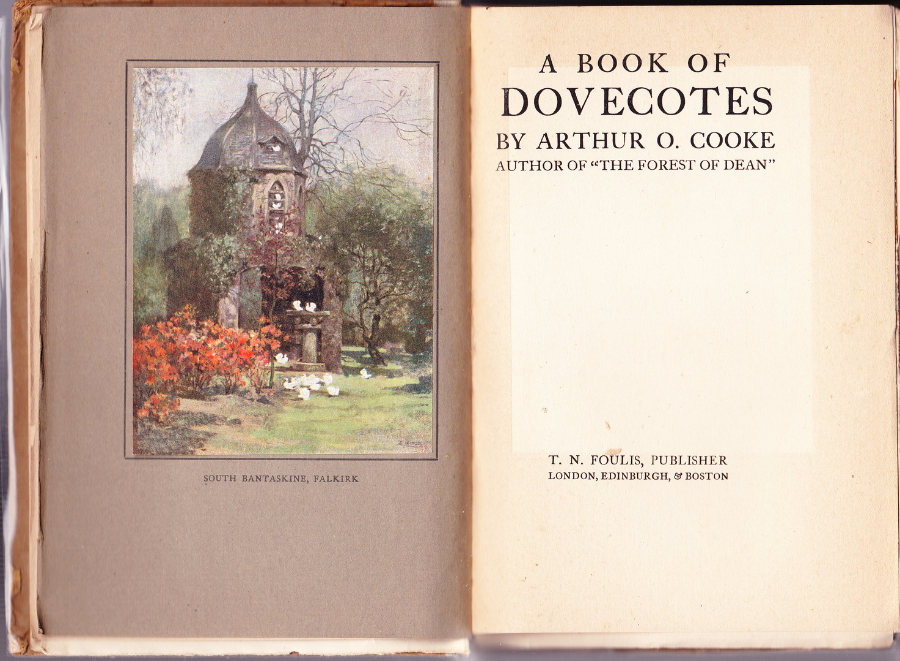 SOUTH BANTASKINE, FALKIRK

A BOOK OF
DOVECOTES
BY ARTHUR O. COOKE
AUTHOR OF "THE FOREST OF DEAN"

T. N. FOULIS, PUBLISHER
LONDON, EDINBURGH, & BOSTON